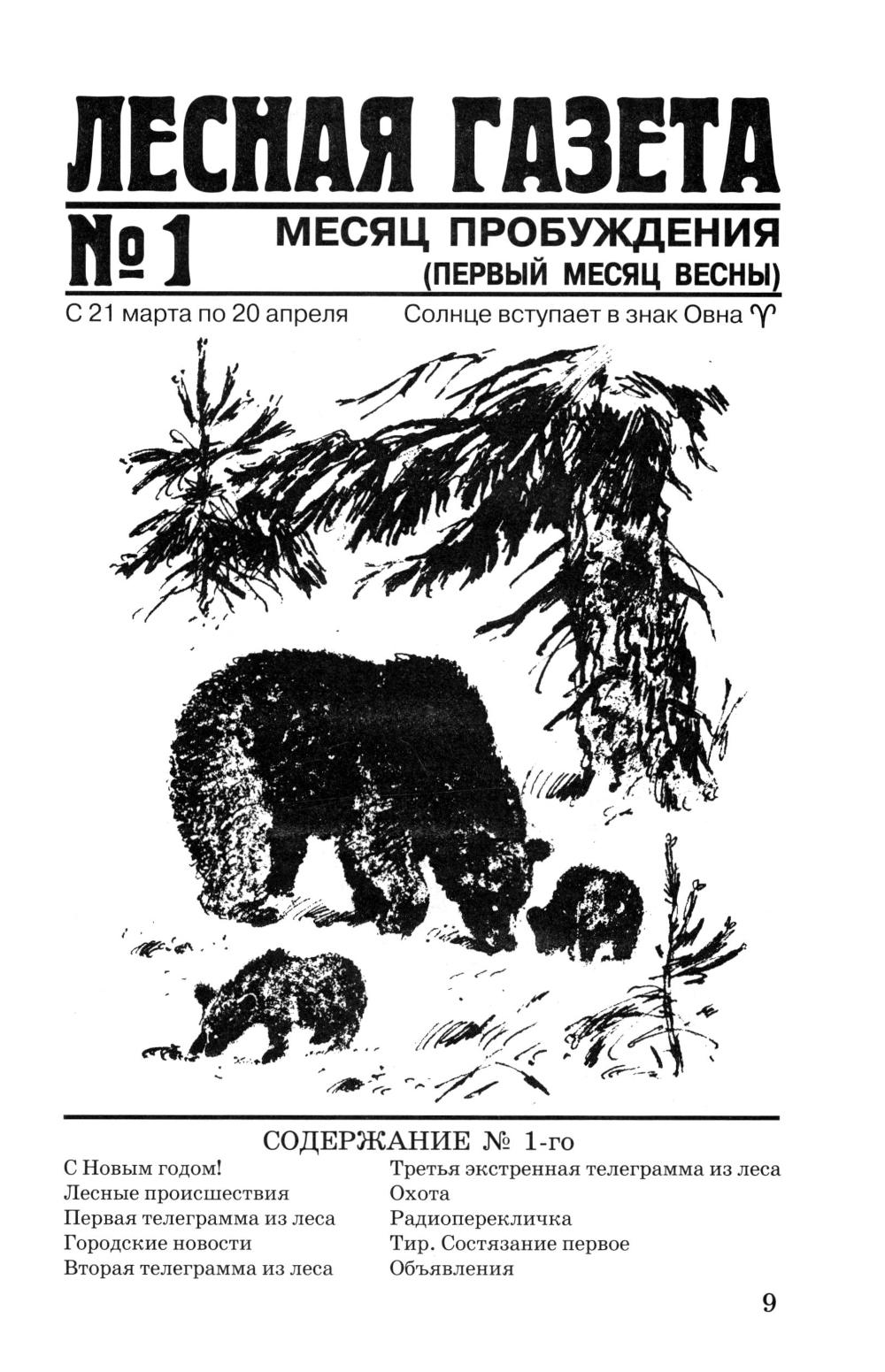 ЛЕСНАЯ ГАЗЕТА

№ 1

МЕСЯЦ ПРОБУЖДЕНИЯ
(ПЕРВЫЙ МЕСЯЦ ВЕСНЫ)

С 21 марта по 20 апреля

Солнце вступает в знак Овна ♈

СОДЕРЖАНИЕ № 1-го

С Новым годом!
Лесные происшествия
Первая телеграмма из леса
Городские новости
Вторая телеграмма из леса

Третья экстренная телеграмма из леса
Охота
Радиоперекличка
Тир. Состязание первое
Объявления

9